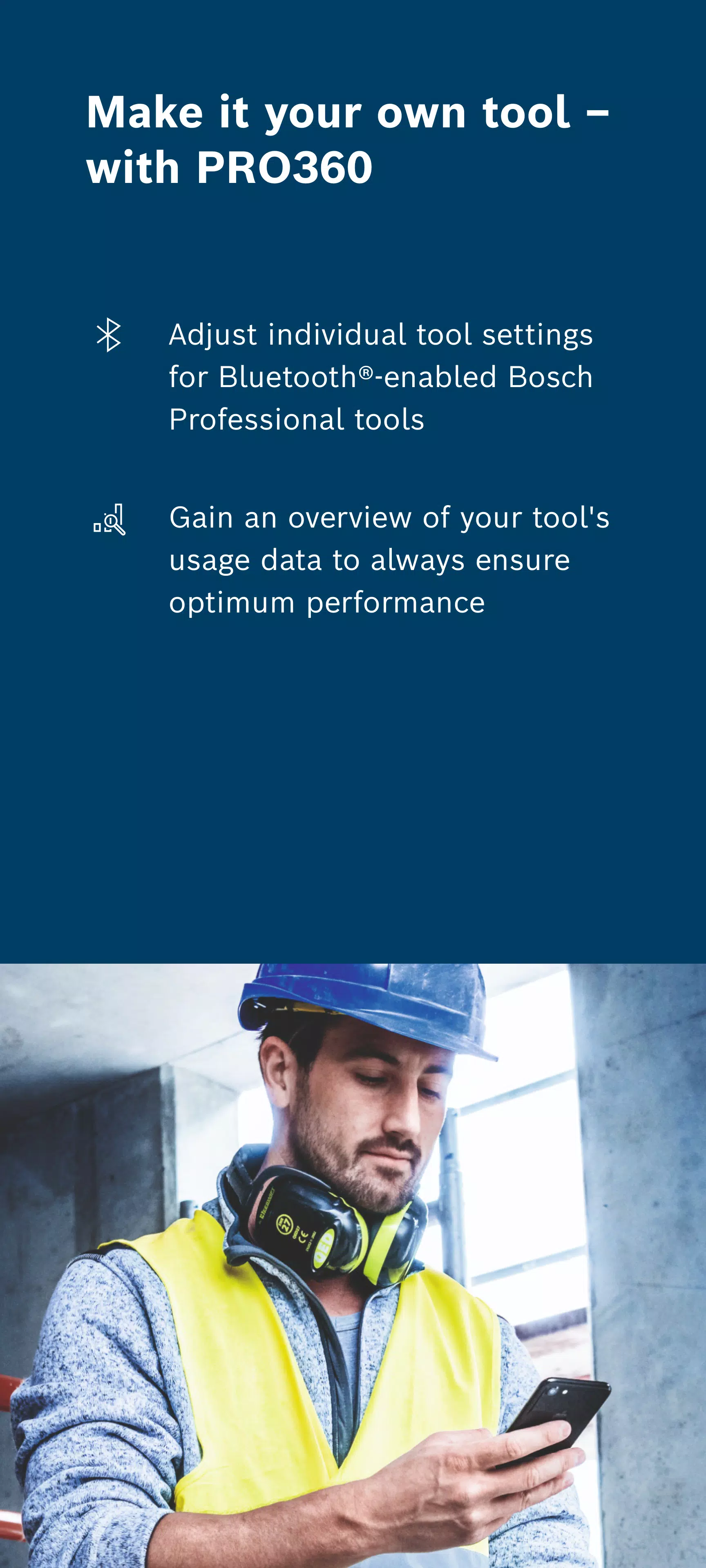 Make it your own tool – with PRO360

Adjust individual tool settings for Bluetooth®-enabled Bosch Professional tools

Gain an overview of your tool's usage data to always ensure optimum performance